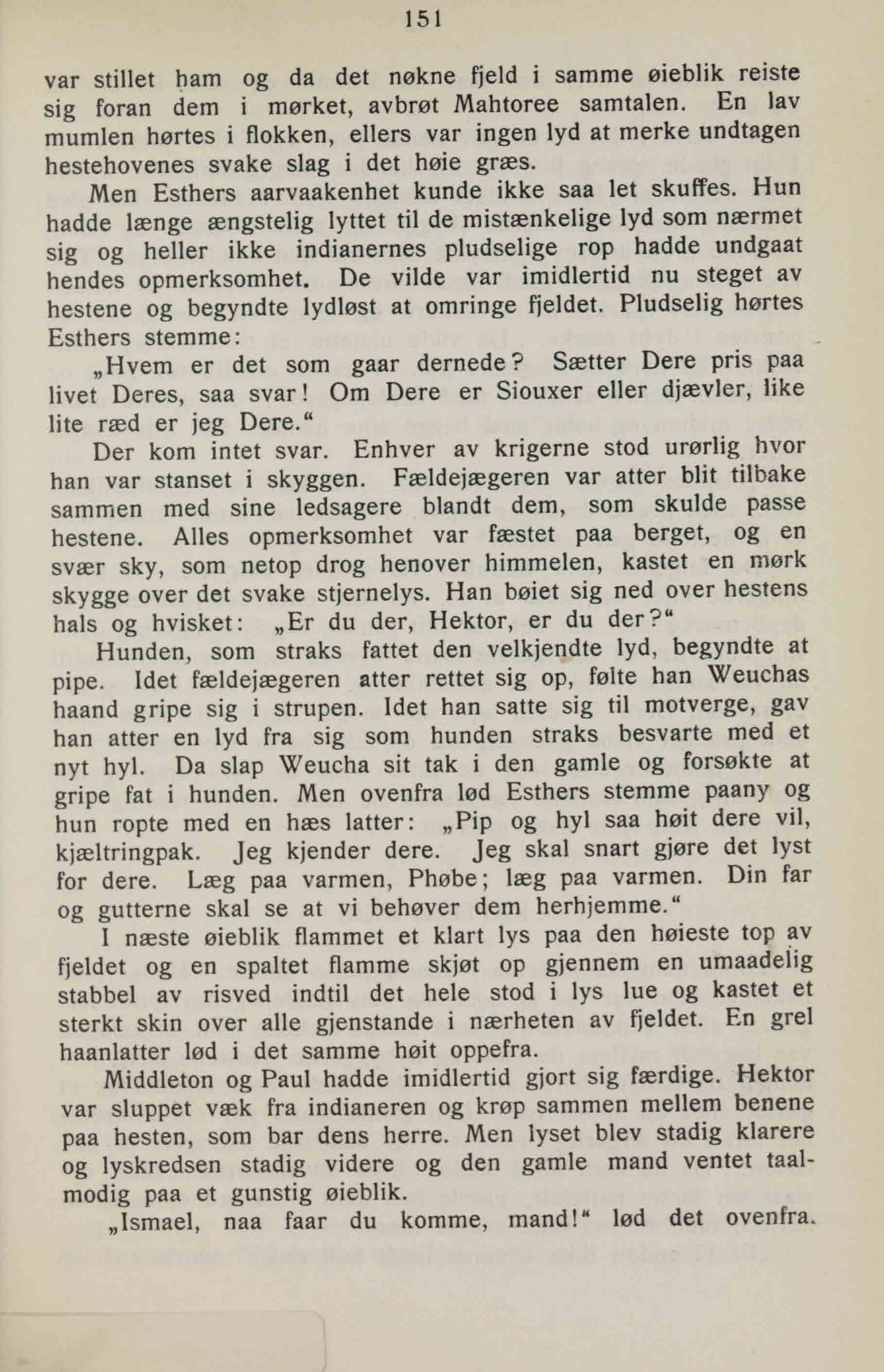 151

var stillet ham og da det nøkne fjeld i samme øieblik reiste sig foran dem i mørket, avbrøt Mahtoree samtalen. En lav mumlen hørtes i flokken, ellers var ingen lyd at merke undtagen hestehovenes svake slag i det høie græs.

Men Esthers aarvaakenhet kunde ikke saa let skuffes. Hun hadde længe ængstelig lyttet til de mistænkelige lyd som nærmet sig og heller ikke indianernes pludselige rop hadde undgaat hendes opmerksomhet. De vilde var imidlertid nu steget av hestene og begyndte lydløst at omringe fjeldet. Pludselig hørtes Esthers stemme:

„Hvem er det som gaar dernede? Sætter Dere pris paa livet Deres, saa svar! Om Dere er Siouxer eller djævler, like lite ræd er jeg Dere.“

Der kom intet svar. Enhver av krigerne stod urørlig hvor han var stanset i skyggen. Fældejægeren var atter blit tilbake sammen med sine ledsagere blandt dem, som skulde passe hestene. Alles opmerksomhet var fæstet paa berget, og en svær sky, som netop drog henover himmelen, kastet en mørk skygge over det svake stjernelys. Han bøiet sig ned over hestens hals og hvisket: „Er du der, Hektor, er du der?“

Hunden, som straks fattet den velkjendte lyd, begyndte at pipe. Idet fældejægeren atter rettet sig op, følte han Weuchas haand gripe sig i strupen. Idet han satte sig til motverge, gav han atter en lyd fra sig som hunden straks besvarte med et nyt hyl. Da slap Weucha sit tak i den gamle og forsøkte at gripe fat i hunden. Men ovenfra lød Esthers stemme paany og hun ropte med en hæs latter: „Pip og hyl saa høit dere vil, kjæltringpak. Jeg kjender dere. Jeg skal snart gjøre det lyst for dere. Læg paa varmen, Phøbe; læg paa varmen. Din far og gutterne skal se at vi behøver dem herhjemme.“

I næste øieblik flammet et klart lys paa den høieste top av fjeldet og en spaltet flamme skjøt op gjennem en umaadelig stabbel av risved indtil det hele stod i lys lue og kastet et sterkt skin over alle gjenstande i nærheten av fjeldet. En grel haanlatter lød i det samme høit oppefra.

Middleton og Paul hadde imidlertid gjort sig færdige. Hektor var sluppet væk fra indianeren og krøp sammen mellem benene paa hesten, som bar dens herre. Men lyset blev stadig klarere og lyskredsen stadig videre og den gamle mand ventet taalmodig paa et gunstig øieblik.

„Ismael, naa faar du komme, mand!“ lød det ovenfra.